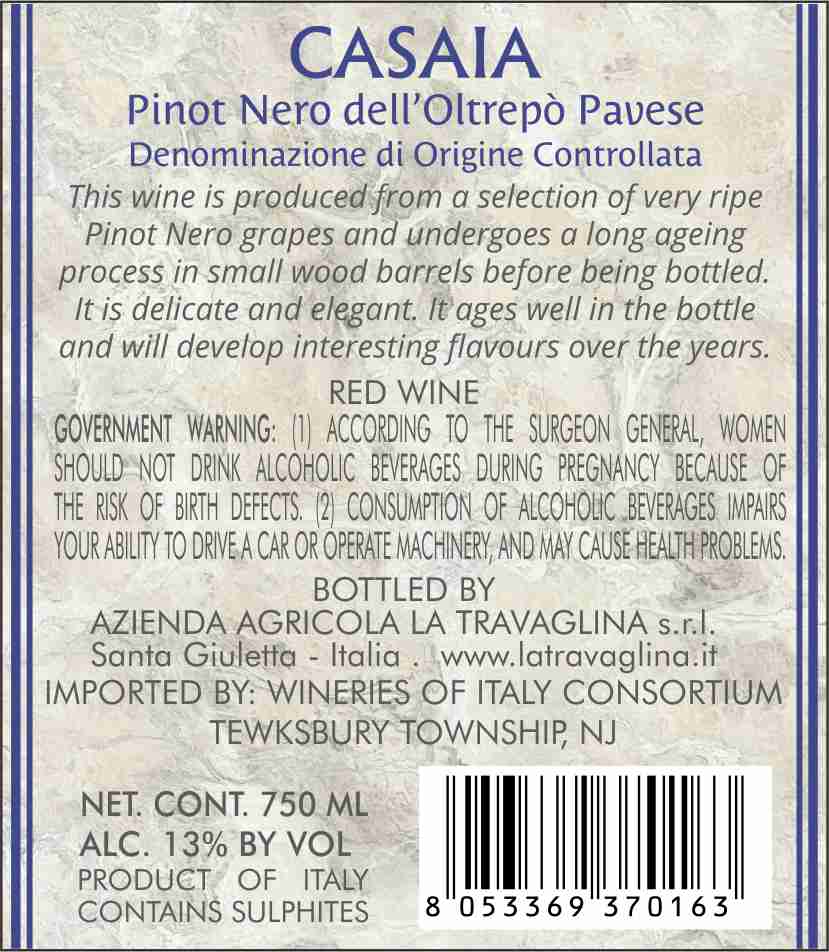 CASAIA

Pinot Nero dell'Oltrepò Pavese

Denominazione di Origine Controllata

This wine is produced from a selection of very ripe Pinot Nero grapes and undergoes a long ageing process in small wood barrels before being bottled. It is delicate and elegant. It ages well in the bottle and will develop interesting flavours over the years.

RED WINE

GOVERNMENT WARNING: (1) ACCORDING TO THE SURGEON GENERAL, WOMEN SHOULD NOT DRINK ALCOHOLIC BEVERAGES DURING PREGNANCY BECAUSE OF THE RISK OF BIRTH DEFECTS. (2) CONSUMPTION OF ALCOHOLIC BEVERAGES IMPAIRS YOUR ABILITY TO DRIVE A CAR OR OPERATE MACHINERY, AND MAY CAUSE HEALTH PROBLEMS.

BOTTLED BY
AZIENDA AGRICOLA LA TRAVAGLINA s.r.l.
Santa Giuletta - Italia . www.latravaglina.it
IMPORTED BY: WINERIES OF ITALY CONSORTIUM
TEWKSBURY TOWNSHIP, NJ

NET. CONT. 750 ML
ALC. 13% BY VOL
PRODUCT OF ITALY
CONTAINS SULPHITES

8 053369 370163